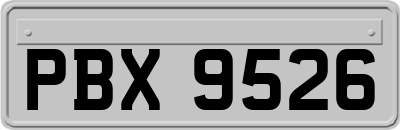 PBX 9526